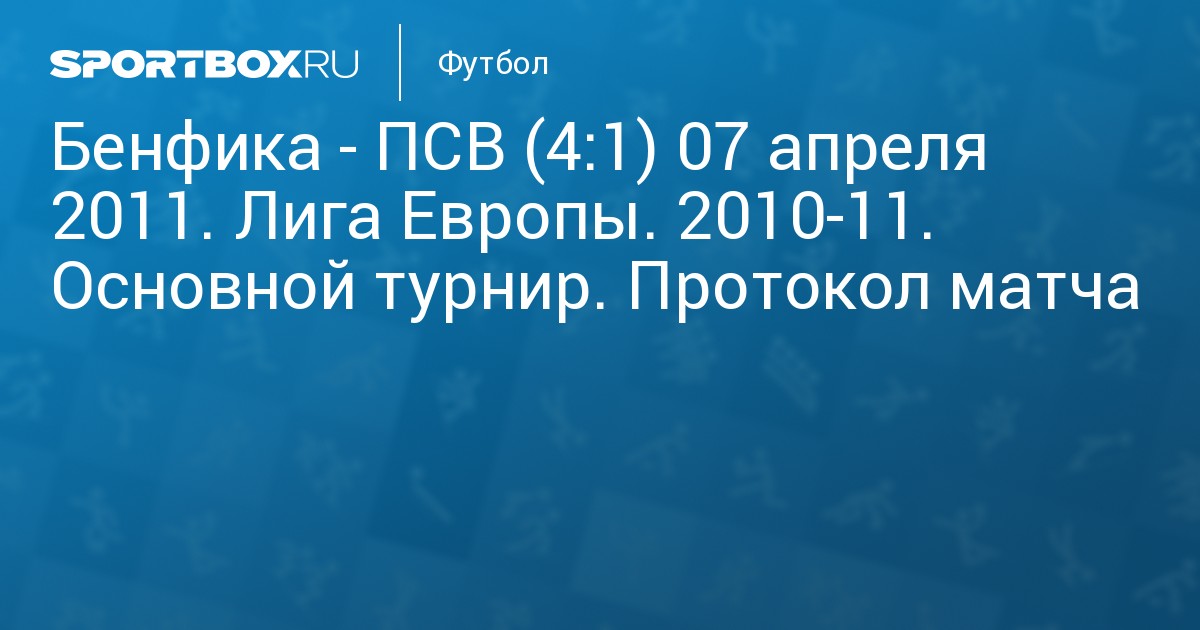 SPORTBOX.RU

Футбол

Бенфика - ПСВ (4:1) 07 апреля 2011. Лига Европы. 2010-11. Основной турнир. Протокол матча